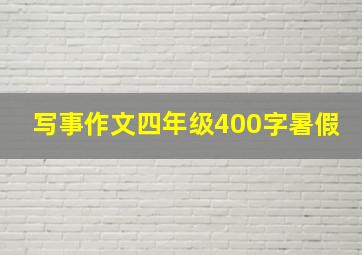 写事作文四年级400字暑假